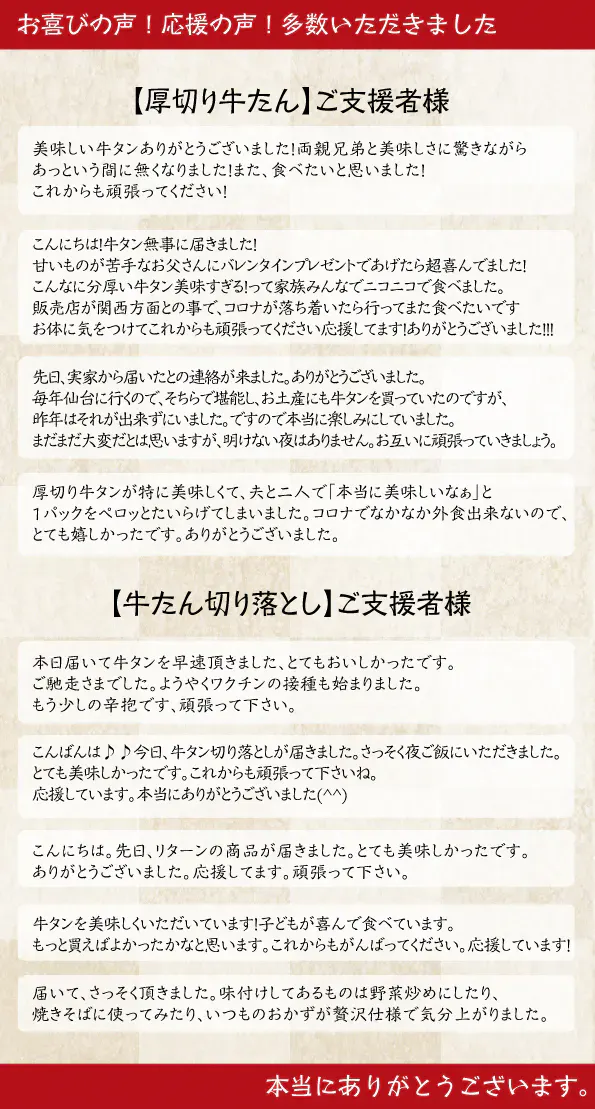 お喜びの声！応援の声！多数いただきました

【厚切り牛たん】ご支援者様

美味しい牛タンありがとうございました!両親兄弟と美味しさに驚きながらあっという間に無くなりました!また、食べたいと思いました!これからも頑張ってください!

こんにちは!牛タン無事に届きました!甘いものが苦手なお父さんにバレンタインプレゼントであげたら超喜んでました!こんなに分厚い牛タン美味すぎる!って家族みんなでニコニコで食べました。販売店が関西方面との事で、コロナが落ち着いたら行ってまた食べたいですお体に気をつけてこれからも頑張ってください応援してます!ありがとうございました!!!

先日、実家から届いたとの連絡が来ました。ありがとうございました。毎年仙台に行くので、そちらで堪能し、お土産にも牛タンを買っていたのですが、昨年はそれが出来ずにいました。ですので本当に楽しみにしていました。まだまだ大変だとは思いますが、明けない夜はありません。お互いに頑張っていきましょう。

厚切り牛タンが特に美味しくて、夫と二人で「本当に美味しいなぁ」と1パックをペロッとたいらげてしまいました。コロナでなかなか外食出来ないので、とても嬉しかったです。ありがとうございました。

【牛たん切り落とし】ご支援者様

本日届いて牛タンを早速頂きました、とてもおいしかったです。ご馳走さまでした。ようやくワクチンの接種も始まりました。もう少しの辛抱です、頑張って下さい。

こんばんは♪♪今日、牛タン切り落としが届きました。さっそく夜ご飯にいただきました。とても美味しかったです。これからも頑張って下さいね。応援しています。本当にありがとうございました(^^)

こんにちは。先日、リターンの商品が届きました。とても美味しかったです。ありがとうございました。応援してます。頑張って下さい。

牛タンを美味しくいただいています!子どもが喜んで食べています。もっと買えばよかったかなと思います。これからもがんばってください。応援しています!

届いて、さっそく頂きました。味付けしてあるものは野菜炒めにしたり、焼きそばに使ってみたり、いつものおかずが贅沢仕様で気分上がりました。

本当にありがとうございます。